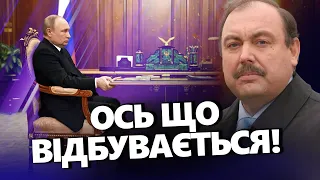 ОСЬ ЩО
ВІДБУВАЄТЬСЯ!